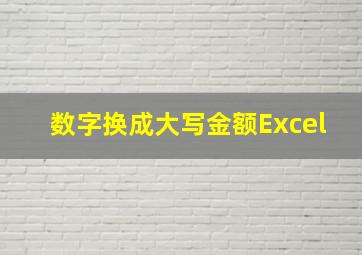 数字换成大写金额Excel